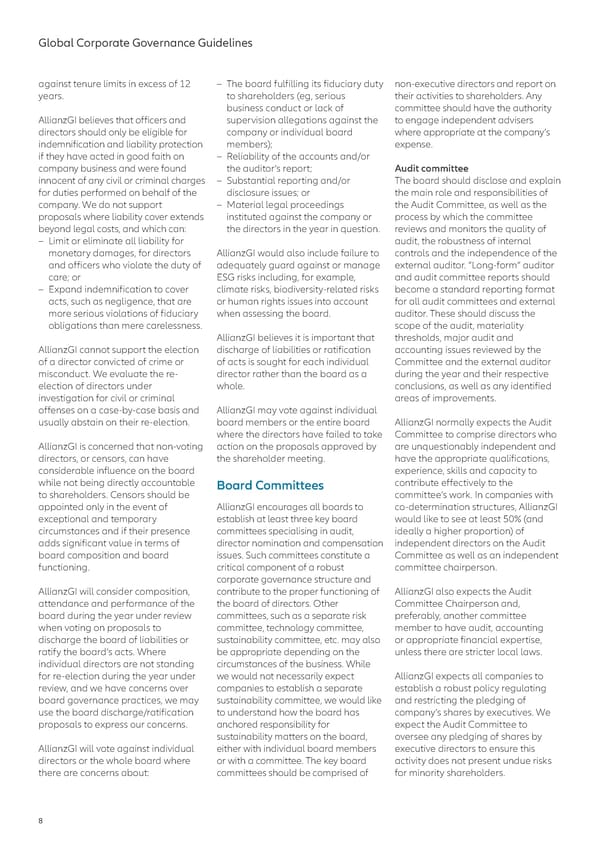 Global Corporate Governance Guidelines

against tenure limits in excess of 12 years.

AllianzGI believes that officers and directors should only be eligible for indemnification and liability protection if they have acted in good faith on company business and were found innocent of any civil or criminal charges for duties performed on behalf of the company. We do not support proposals where liability cover extends beyond legal costs, and which can:
– Limit or eliminate all liability for monetary damages, for directors and officers who violate the duty of care; or
– Expand indemnification to cover acts, such as negligence, that are more serious violations of fiduciary obligations than mere carelessness.

AllianzGI cannot support the election of a director convicted of crime or misconduct. We evaluate the re-election of directors under investigation for civil or criminal offenses on a case-by-case basis and usually abstain on their re-election.

AllianzGI is concerned that non-voting directors, or censors, can have considerable influence on the board while not being directly accountable to shareholders. Censors should be appointed only in the event of exceptional and temporary circumstances and if their presence adds significant value in terms of board composition and board functioning.

AllianzGI will consider composition, attendance and performance of the board during the year under review when voting on proposals to discharge the board of liabilities or ratify the board's acts. Where individual directors are not standing for re-election during the year under review, and we have concerns over board governance practices, we may use the board discharge/ratification proposals to express our concerns.

AllianzGI will vote against individual directors or the whole board where there are concerns about:

– The board fulfilling its fiduciary duty to shareholders (eg, serious business conduct or lack of supervision allegations against the company or individual board members);
– Reliability of the accounts and/or the auditor's report;
– Substantial reporting and/or disclosure issues; or
– Material legal proceedings instituted against the company or the directors in the year in question.

AllianzGI would also include failure to adequately guard against or manage ESG risks including, for example, climate risks, biodiversity-related risks or human rights issues into account when assessing the board.

AllianzGI believes it is important that discharge of liabilities or ratification of acts is sought for each individual director rather than the board as a whole.

AllianzGI may vote against individual board members or the entire board where the directors have failed to take action on the proposals approved by the shareholder meeting.

Board Committees

AllianzGI encourages all boards to establish at least three key board committees specialising in audit, director nomination and compensation issues. Such committees constitute a critical component of a robust corporate governance structure and contribute to the proper functioning of the board of directors. Other committees, such as a separate risk committee, technology committee, sustainability committee, etc. may also be appropriate depending on the circumstances of the business. While we would not necessarily expect companies to establish a separate sustainability committee, we would like to understand how the board has anchored responsibility for sustainability matters on the board, either with individual board members or with a committee. The key board committees should be comprised of non-executive directors and report on their activities to shareholders. Any committee should have the authority to engage independent advisers where appropriate at the company's expense.

Audit committee
The board should disclose and explain the main role and responsibilities of the Audit Committee, as well as the process by which the committee reviews and monitors the quality of audit, the robustness of internal controls and the independence of the external auditor. "Long-form" auditor and audit committee reports should become a standard reporting format for all audit committees and external auditor. These should discuss the scope of the audit, materiality thresholds, major audit and accounting issues reviewed by the Committee and the external auditor during the year and their respective conclusions, as well as any identified areas of improvements.

AllianzGI normally expects the Audit Committee to comprise directors who are unquestionably independent and have the appropriate qualifications, experience, skills and capacity to contribute effectively to the committee's work. In companies with co-determination structures, AllianzGI would like to see at least 50% (and ideally a higher proportion) of independent directors on the Audit Committee as well as an independent committee chairperson.

AllianzGI also expects the Audit Committee Chairperson and, preferably, another committee member to have audit, accounting or appropriate financial expertise, unless there are stricter local laws.

AllianzGI expects all companies to establish a robust policy regulating and restricting the pledging of company's shares by executives. We expect the Audit Committee to oversee any pledging of shares by executive directors to ensure this activity does not present undue risks for minority shareholders.

8